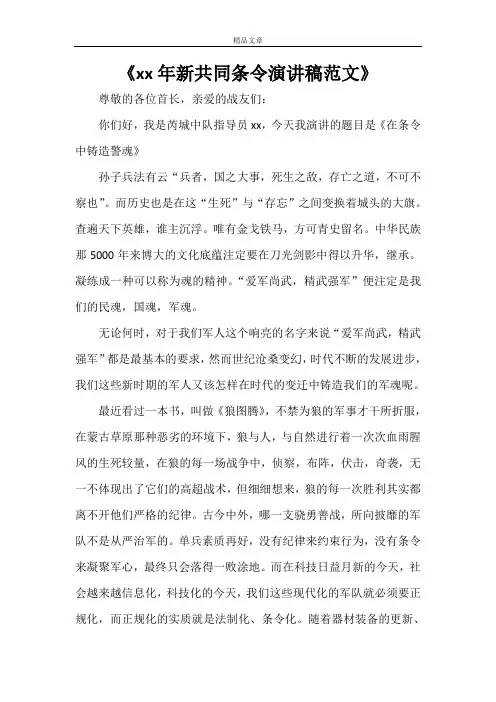 精品文章

《xx 年新共同条令演讲稿范文》

尊敬的各位首长，亲爱的战友们：

你们好，我是芮城中队指导员 xx，今天我演讲的题目是《在条令中铸造警魂》

孙子兵法有云“兵者，国之大事，死生之敌，存亡之道，不可不察也”。而历史也是在这“生死”与“存忘”之间变换着城头的大旗。查遍天下英雄，谁主沉浮。唯有金戈铁马，方可青史留名。中华民族那 5000 年来博大的文化底蕴注定要在刀光剑影中得以升华，继承。凝练成一种可以称为魂的精神。“爱军尚武，精武强军”便注定是我们的民魂，国魂，军魂。

无论何时，对于我们军人这个响亮的名字来说“爱军尚武，精武强军”都是最基本的要求，然而世纪沧桑变幻，时代不断的发展进步，我们这些新时期的军人又该怎样在时代的变迁中铸造我们的军魂呢。

最近看过一本书，叫做《狼图腾》，不禁为狼的军事才干所折服，在蒙古草原那种恶劣的环境下，狼与人，与自然进行着一次次血雨腥风的生死较量，在狼的每一场战争中，侦察，布阵，伏击，奇袭，无一不体现出了它们的高超战术，但细细想来，狼的每一次胜利其实都离不开他们严格的纪律。古今中外，哪一支骁勇善战，所向披靡的军队不是从严治军的。单兵素质再好，没有纪律来约束行为，没有条令来凝聚军心，最终只会落得一败涂地。而在科技日益月新的今天，社会越来越信息化，科技化的今天，我们这些现代化的军队就必须要正规化，而正规化的实质就是法制化、条令化。随着器材装备的更新、